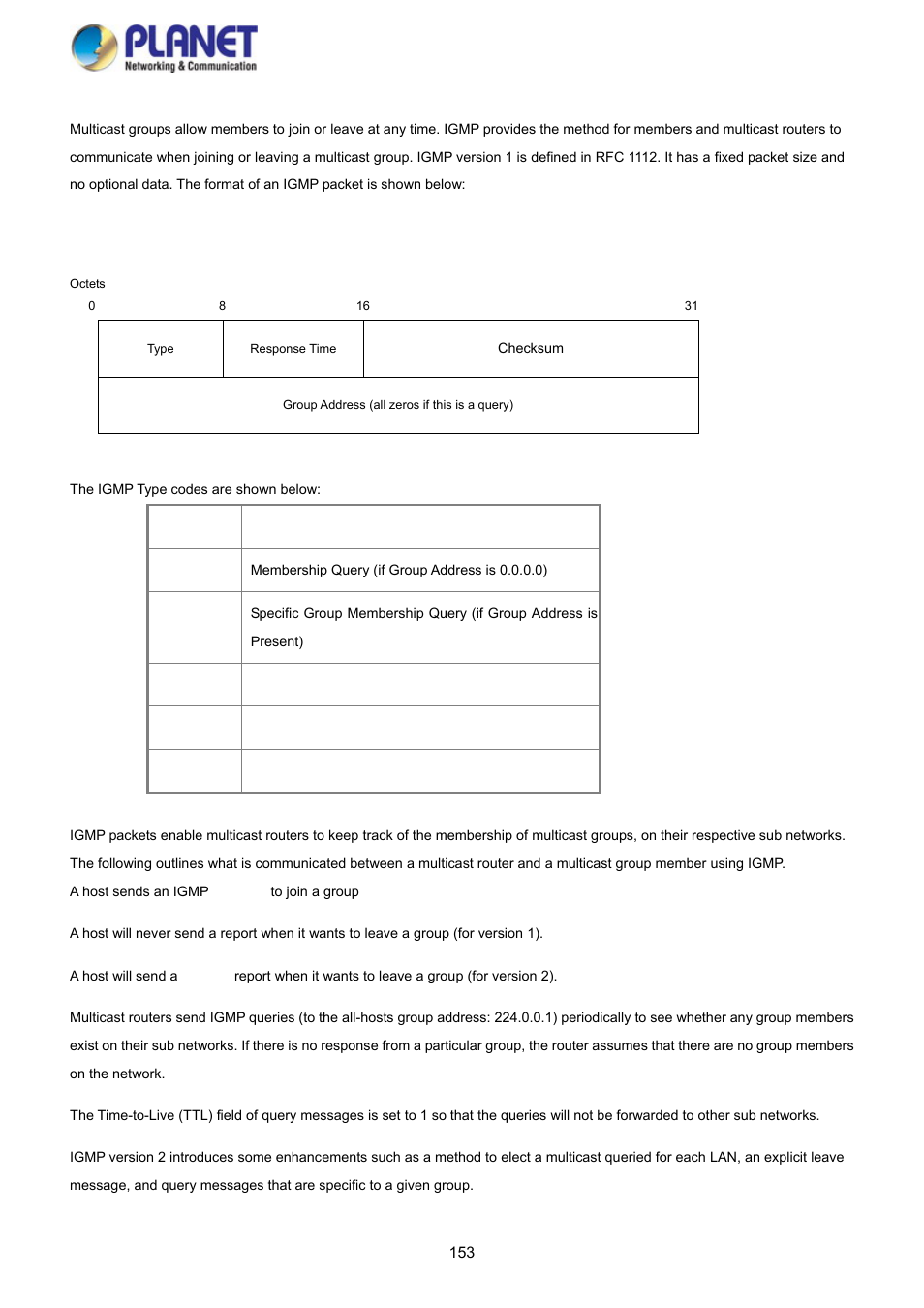 PLANET
Networking & Communication

Multicast groups allow members to join or leave at any time. IGMP provides the method for members and multicast routers to communicate when joining or leaving a multicast group. IGMP version 1 is defined in RFC 1112. It has a fixed packet size and no optional data. The format of an IGMP packet is shown below:

Octets
0 8 16 31

| Type | Response Time | Checksum |
|---|---|---|
| Group Address (all zeros if this is a query) | | |

The IGMP Type codes are shown below:

| | |
|---|---|
| | Membership Query (if Group Address is 0.0.0.0) |
| | Specific Group Membership Query (if Group Address is Present) |
| | |
| | |
| | |

IGMP packets enable multicast routers to keep track of the membership of multicast groups, on their respective sub networks. The following outlines what is communicated between a multicast router and a multicast group member using IGMP.

A host sends an IGMP to join a group

A host will never send a report when it wants to leave a group (for version 1).

A host will send a report when it wants to leave a group (for version 2).

Multicast routers send IGMP queries (to the all-hosts group address: 224.0.0.1) periodically to see whether any group members exist on their sub networks. If there is no response from a particular group, the router assumes that there are no group members on the network.

The Time-to-Live (TTL) field of query messages is set to 1 so that the queries will not be forwarded to other sub networks.

IGMP version 2 introduces some enhancements such as a method to elect a multicast queried for each LAN, an explicit leave message, and query messages that are specific to a given group.

153